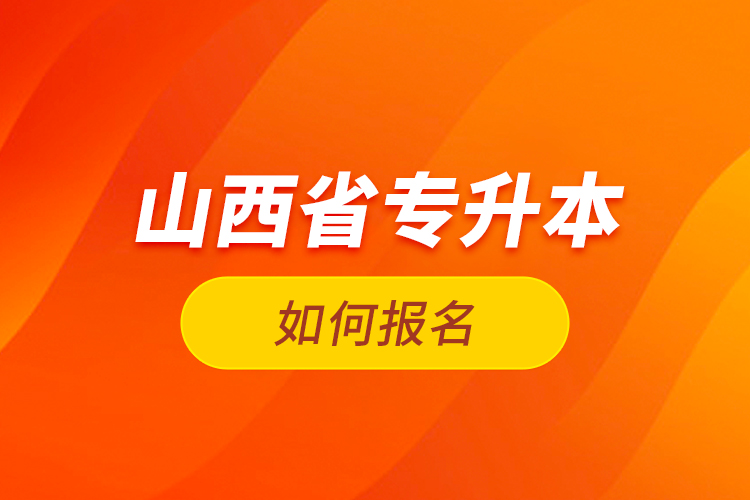 山西省专升本

如何报名